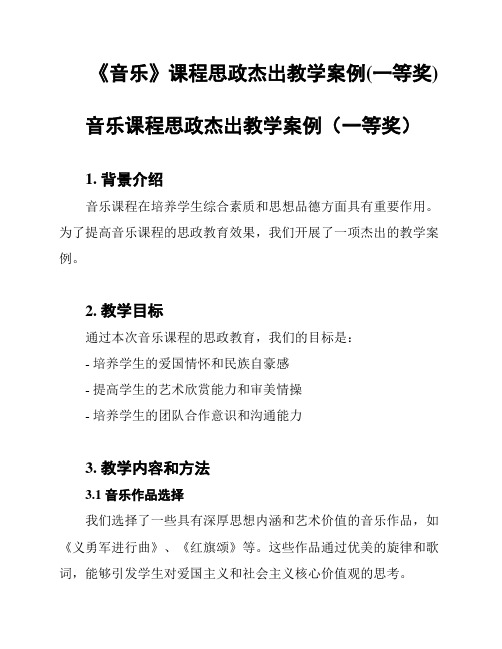 《音乐》课程思政杰出教学案例(一等奖)

音乐课程思政杰出教学案例（一等奖）

1. 背景介绍

音乐课程在培养学生综合素质和思想品德方面具有重要作用。为了提高音乐课程的思政教育效果，我们开展了一项杰出的教学案例。

2. 教学目标

通过本次音乐课程的思政教育，我们的目标是：

- 培养学生的爱国情怀和民族自豪感

- 提高学生的艺术欣赏能力和审美情操

- 培养学生的团队合作意识和沟通能力

3. 教学内容和方法

3.1 音乐作品选择

我们选择了一些具有深厚思想内涵和艺术价值的音乐作品，如《义勇军进行曲》、《红旗颂》等。这些作品通过优美的旋律和歌词，能够引发学生对爱国主义和社会主义核心价值观的思考。